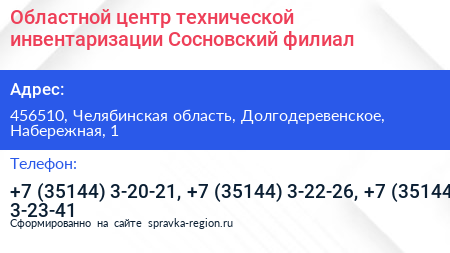 Областной центр технической инвентаризации Сосновский филиал

Адрес:

456510, Челябинская область, Долгодеревенское, Набережная, 1

Телефон:

+7 (35144) 3-20-21, +7 (35144) 3-22-26, +7 (35144 3-23-41

Сформированно на сайте spravka-region.ru